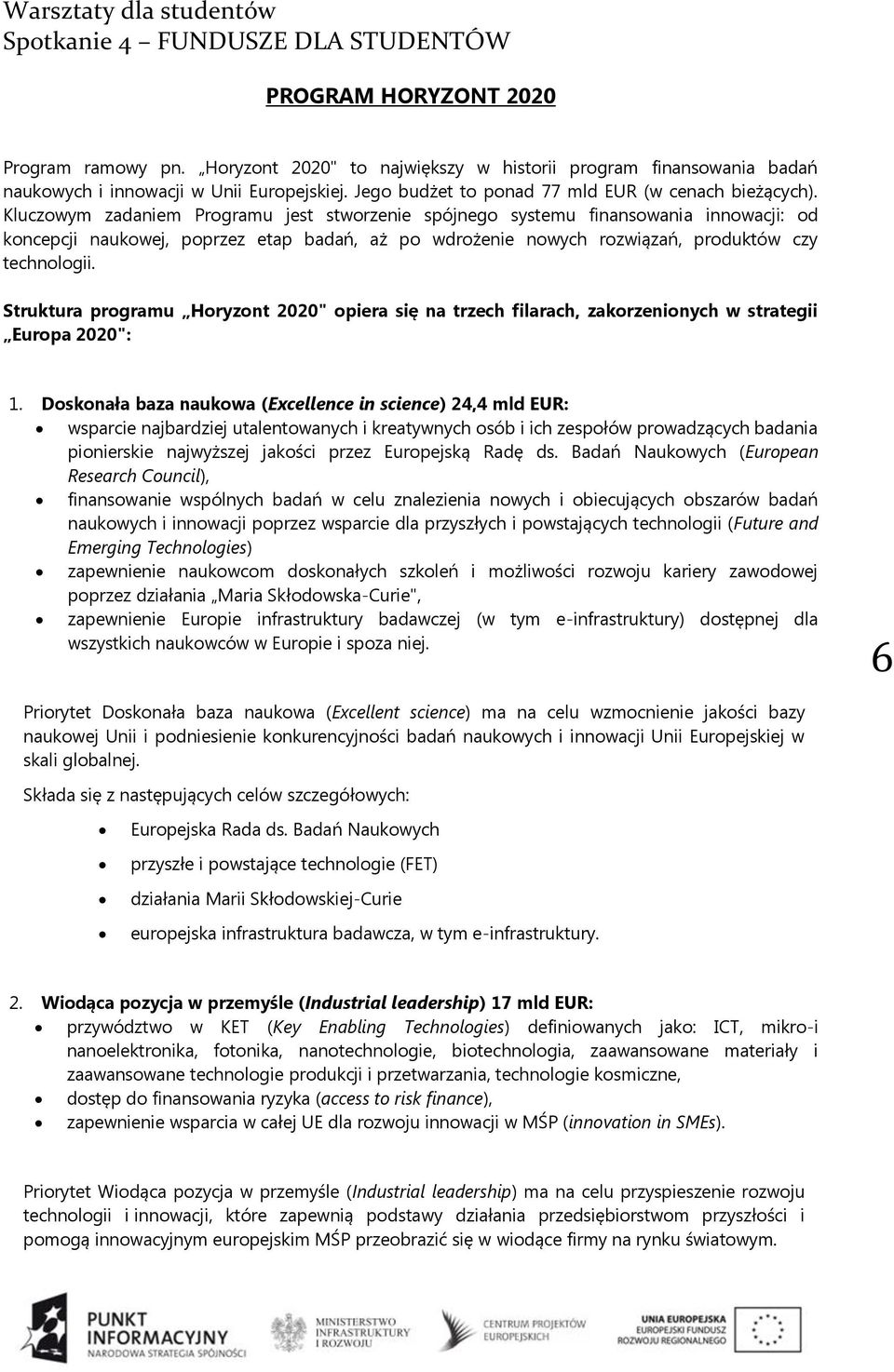 Warsztaty dla studentów
Spotkanie 4 – FUNDUSZE DLA STUDENTÓW

PROGRAM HORYZONT 2020

Program ramowy pn. „Horyzont 2020" to największy w historii program finansowania badań naukowych i innowacji w Unii Europejskiej. Jego budżet to ponad 77 mld EUR (w cenach bieżących). Kluczowym zadaniem Programu jest stworzenie spójnego systemu finansowania innowacji: od koncepcji naukowej, poprzez etap badań, aż po wdrożenie nowych rozwiązań, produktów czy technologii.

Struktura programu „Horyzont 2020" opiera się na trzech filarach, zakorzenionych w strategii „Europa 2020":

1. Doskonała baza naukowa (Excellence in science) 24,4 mld EUR:
• wsparcie najbardziej utalentowanych i kreatywnych osób i ich zespołów prowadzących badania pionierskie najwyższej jakości przez Europejską Radę ds. Badań Naukowych (European Research Council),
• finansowanie wspólnych badań w celu znalezienia nowych i obiecujących obszarów badań naukowych i innowacji poprzez wsparcie dla przyszłych i powstających technologii (Future and Emerging Technologies)
• zapewnienie naukowcom doskonałych szkoleń i możliwości rozwoju kariery zawodowej poprzez działania „Maria Skłodowska-Curie",
• zapewnienie Europie infrastruktury badawczej (w tym e-infrastruktury) dostępnej dla wszystkich naukowców w Europie i spoza niej.

6

Priorytet Doskonała baza naukowa (Excellent science) ma na celu wzmocnienie jakości bazy naukowej Unii i podniesienie konkurencyjności badań naukowych i innowacji Unii Europejskiej w skali globalnej.

Składa się z następujących celów szczegółowych:
• Europejska Rada ds. Badań Naukowych
• przyszłe i powstające technologie (FET)
• działania Marii Skłodowskiej-Curie
• europejska infrastruktura badawcza, w tym e-infrastruktury.

2. Wiodąca pozycja w przemyśle (Industrial leadership) 17 mld EUR:
• przywództwo w KET (Key Enabling Technologies) definiowanych jako: ICT, mikro-i nanoelektronika, fotonika, nanotechnologie, biotechnologia, zaawansowane materiały i zaawansowane technologie produkcji i przetwarzania, technologie kosmiczne,
• dostęp do finansowania ryzyka (access to risk finance),
• zapewnienie wsparcia w całej UE dla rozwoju innowacji w MŚP (innovation in SMEs).

Priorytet Wiodąca pozycja w przemyśle (Industrial leadership) ma na celu przyspieszenie rozwoju technologii i innowacji, które zapewnią podstawy działania przedsiębiorstwom przyszłości i pomogą innowacyjnym europejskim MŚP przeobrazić się w wiodące firmy na rynku światowym.

PUNKT INFORMACYJNY NARODOWA STRATEGIA SPÓJNOŚCI
MINISTERSTWO INFRASTRUKTURY I ROZWOJU
CENTRUM PROJEKTÓW EUROPEJSKICH
UNIA EUROPEJSKA EUROPEJSKI FUNDUSZ ROZWOJU REGIONALNEGO